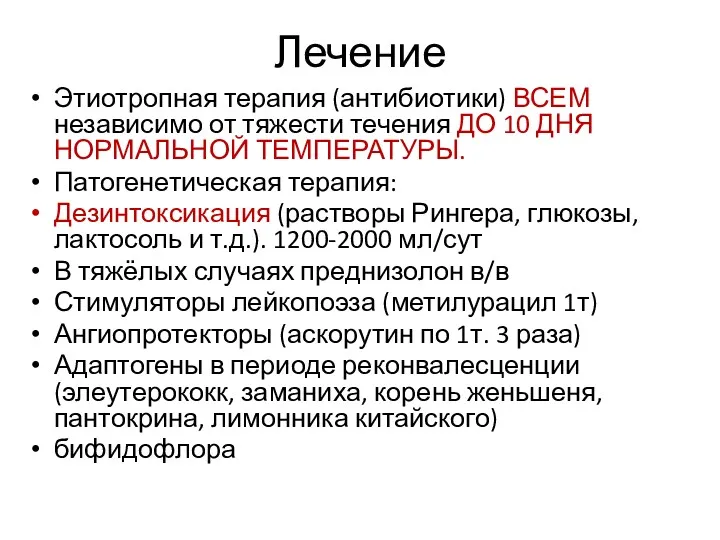 Лечение

• Этиотропная терапия (антибиотики) ВСЕМ независимо от тяжести течения ДО 10 ДНЯ НОРМАЛЬНОЙ ТЕМПЕРАТУРЫ.
• Патогенетическая терапия:
• Дезинтоксикация (растворы Рингера, глюкозы, лактосоль и т.д.). 1200-2000 мл/сут
• В тяжёлых случаях преднизолон в/в
• Стимуляторы лейкопоэза (метилурацил 1т)
• Ангиопротекторы (аскорутин по 1т. 3 раза)
• Адаптогены в периоде реконвалесценции (элеутерококк, заманиха, корень женьшеня, пантокрина, лимонника китайского)
• бифидофлора